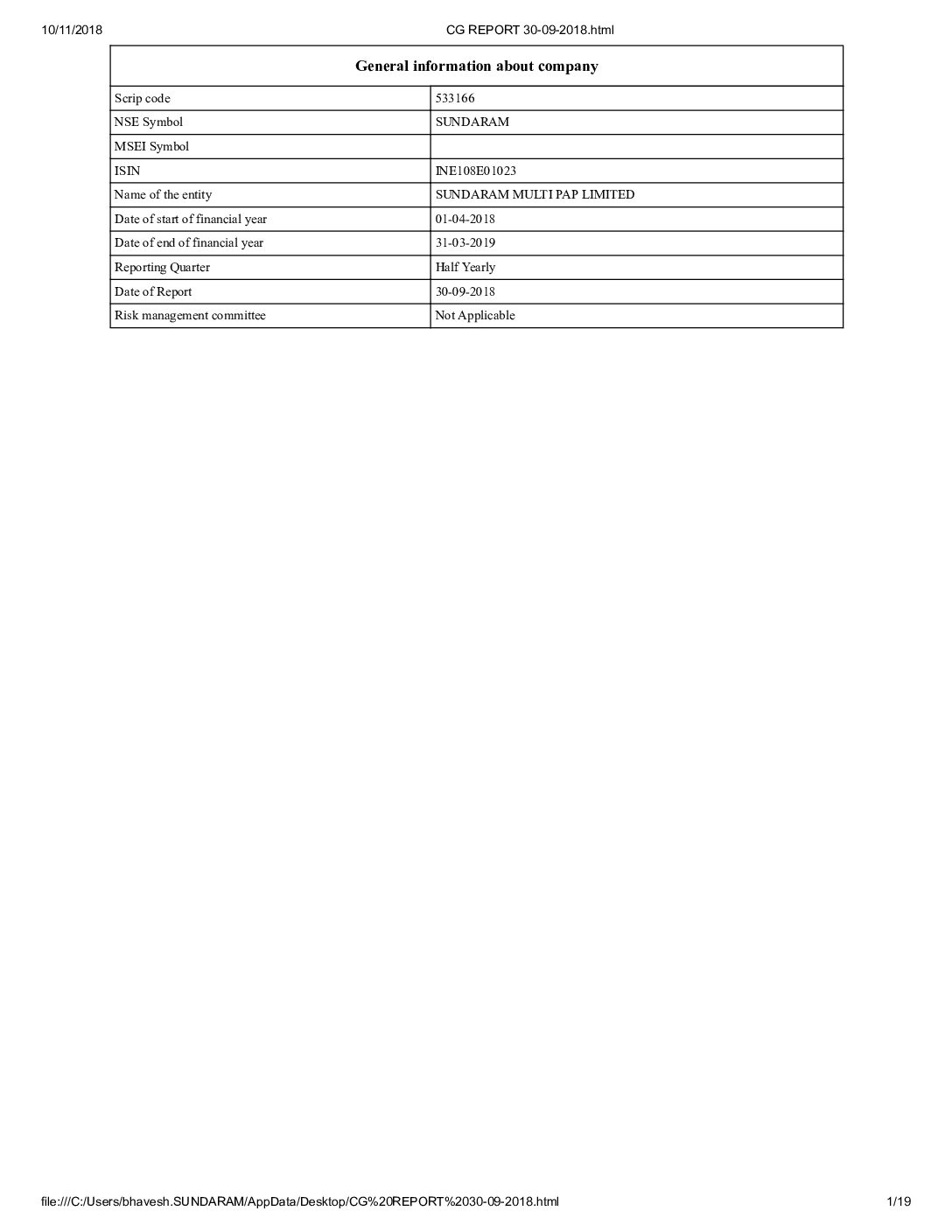 10/11/2018 CG REPORT 30-09-2018.html

| General information about company | |
|---|---|
| Scrip code | 533166 |
| NSE Symbol | SUNDARAM |
| MSEI Symbol | |
| ISIN | INE108E01023 |
| Name of the entity | SUNDARAM MULTI PAP LIMITED |
| Date of start of financial year | 01-04-2018 |
| Date of end of financial year | 31-03-2019 |
| Reporting Quarter | Half Yearly |
| Date of Report | 30-09-2018 |
| Risk management committee | Not Applicable |

file:///C:/Users/bhavesh.SUNDARAM/AppData/Desktop/CG%20REPORT%2030-09-2018.html 1/19